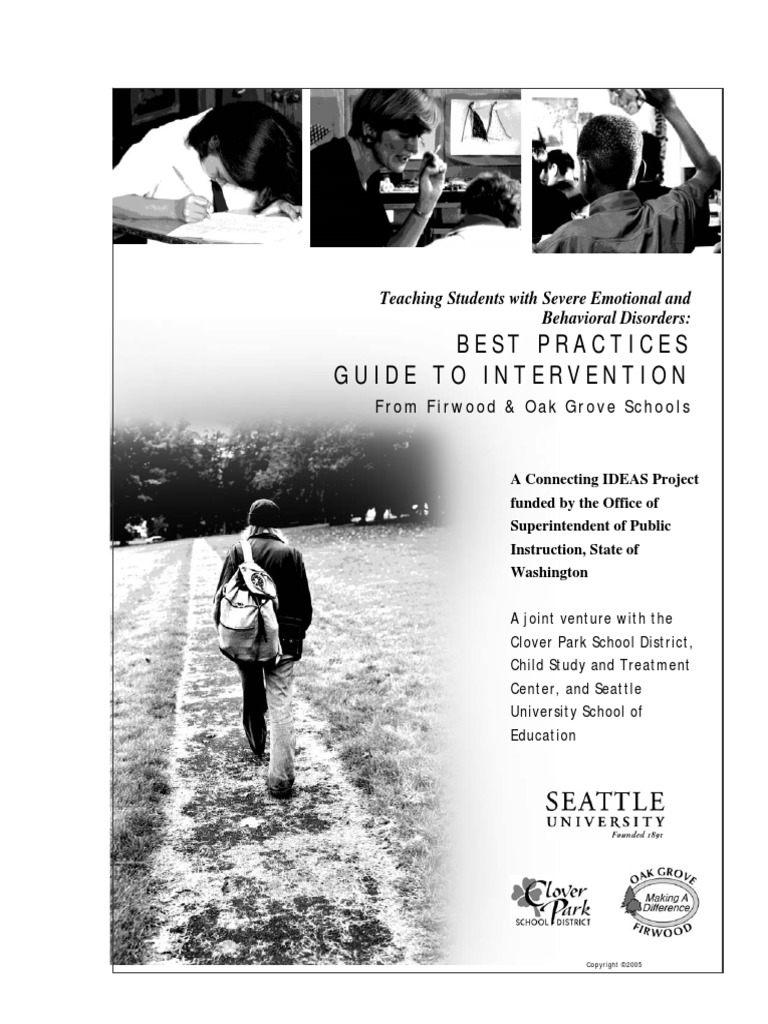 Teaching Students with Severe Emotional and Behavioral Disorders:

BEST PRACTICES
GUIDE TO INTERVENTION

From Firwood & Oak Grove Schools

A Connecting IDEAS Project funded by the Office of Superintendent of Public Instruction, State of Washington

A joint venture with the Clover Park School District, Child Study and Treatment Center, and Seattle University School of Education

SEATTLE
UNIVERSITY
Founded 1891

Clover Park
SCHOOL DISTRICT

OAK GROVE
Making A Difference
FIRWOOD

Copyright ©2005